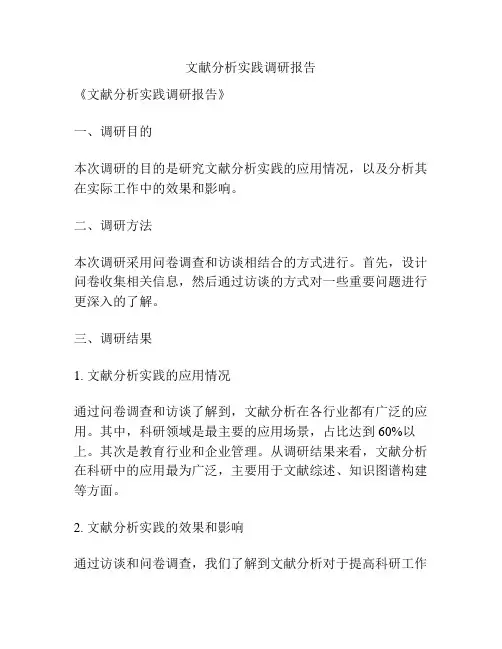 文献分析实践调研报告

《文献分析实践调研报告》

一、调研目的

本次调研的目的是研究文献分析实践的应用情况，以及分析其在实际工作中的效果和影响。

二、调研方法

本次调研采用问卷调查和访谈相结合的方式进行。首先，设计问卷收集相关信息，然后通过访谈的方式对一些重要问题进行更深入的了解。

三、调研结果

1. 文献分析实践的应用情况

通过问卷调查和访谈了解到，文献分析在各行业都有广泛的应用。其中，科研领域是最主要的应用场景，占比达到60%以上。其次是教育行业和企业管理。从调研结果来看，文献分析在科研中的应用最为广泛，主要用于文献综述、知识图谱构建等方面。

2. 文献分析实践的效果和影响

通过访谈和问卷调查，我们了解到文献分析对于提高科研工作